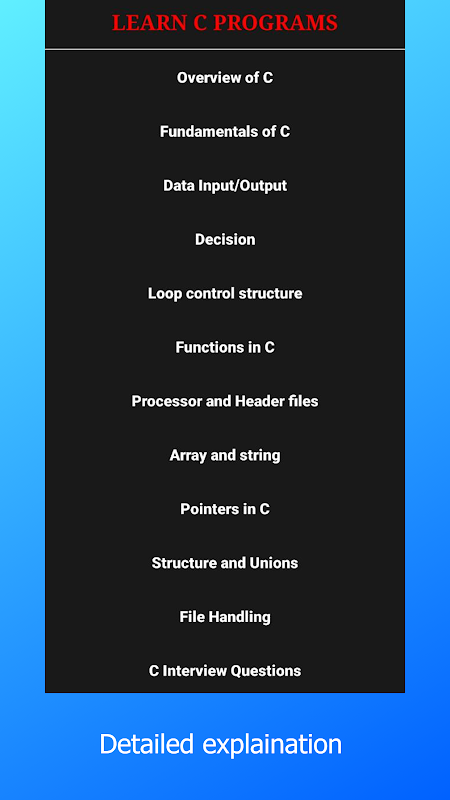 LEARN C PROGRAMS

Overview of C

Fundamentals of C

Data Input/Output

Decision

Loop control structure

Functions in C

Processor and Header files

Array and string

Pointers in C

Structure and Unions

File Handling

C Interview Questions

Detailed explaination